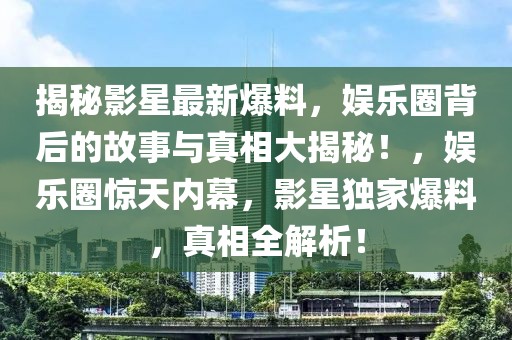 揭秘影星最新爆料，娱乐圈背后的故事与真相大揭秘！，娱乐圈惊天内幕，影星独家爆料，真相全解析！